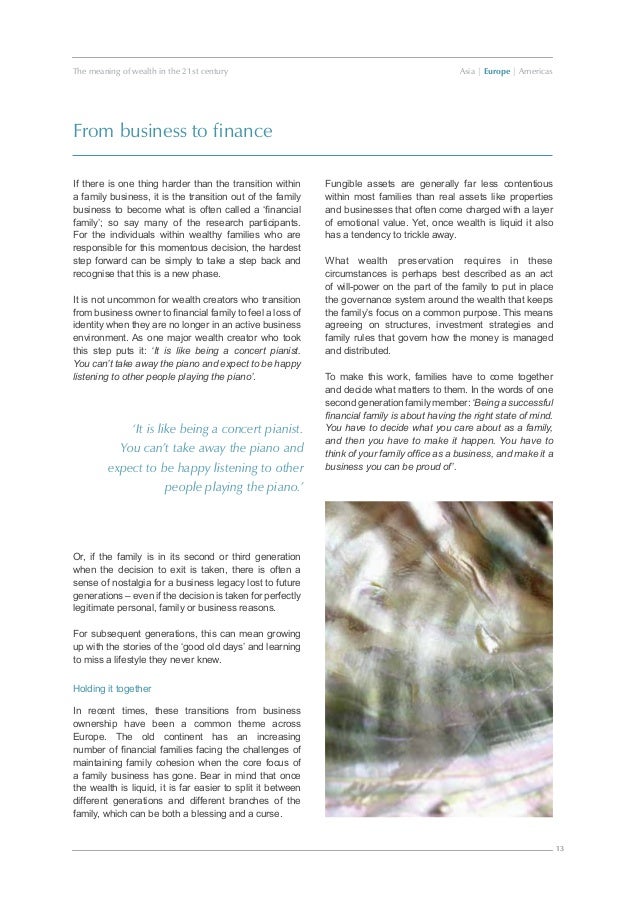 The meaning of wealth in the 21st century

Asia | Europe | Americas

From business to finance

If there is one thing harder than the transition within a family business, it is the transition out of the family business to become what is often called a 'financial family'; so say many of the research participants. For the individuals within wealthy families who are responsible for this momentous decision, the hardest step forward can be simply to take a step back and recognise that this is a new phase.

It is not uncommon for wealth creators who transition from business owner to financial family to feel a loss of identity when they are no longer in an active business environment. As one major wealth creator who took this step puts it: 'It is like being a concert pianist. You can't take away the piano and expect to be happy listening to other people playing the piano'.

'It is like being a concert pianist. You can't take away the piano and expect to be happy listening to other people playing the piano.'

Or, if the family is in its second or third generation when the decision to exit is taken, there is often a sense of nostalgia for a business legacy lost to future generations – even if the decision is taken for perfectly legitimate personal, family or business reasons.

For subsequent generations, this can mean growing up with the stories of the 'good old days' and learning to miss a lifestyle they never knew.

Holding it together

In recent times, these transitions from business ownership have been a common theme across Europe. The old continent has an increasing number of financial families facing the challenges of maintaining family cohesion when the core focus of a family business has gone. Bear in mind that once the wealth is liquid, it is far easier to split it between different generations and different branches of the family, which can be both a blessing and a curse.

Fungible assets are generally far less contentious within most families than real assets like properties and businesses that often come charged with a layer of emotional value. Yet, once wealth is liquid it also has a tendency to trickle away.

What wealth preservation requires in these circumstances is perhaps best described as an act of will-power on the part of the family to put in place the governance system around the wealth that keeps the family's focus on a common purpose. This means agreeing on structures, investment strategies and family rules that govern how the money is managed and distributed.

To make this work, families have to come together and decide what matters to them. In the words of one second generation family member: 'Being a successful financial family is about having the right state of mind. You have to decide what you care about as a family, and then you have to make it happen. You have to think of your family office as a business, and make it a business you can be proud of'.

13